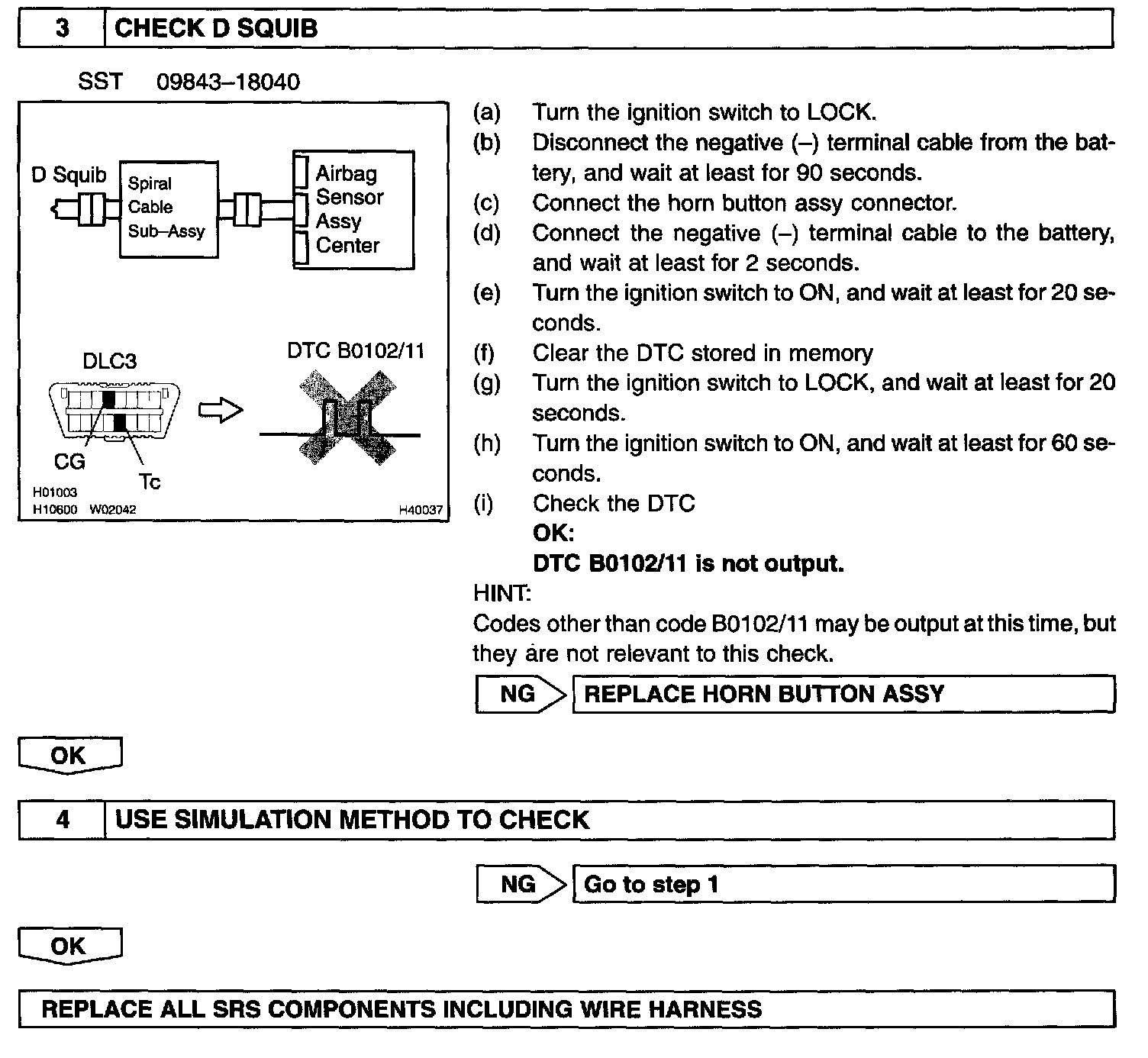 3 CHECK D SQUIB

SST 09843–18040

D Squib
Spiral Cable Sub–Assy
Airbag Sensor Assy Center

DLC3
DTC B0102/11
CG
Tc
H01003
H10600 W02042
H40037

(a) Turn the ignition switch to LOCK.
(b) Disconnect the negative (–) terminal cable from the battery, and wait at least for 90 seconds.
(c) Connect the horn button assy connector.
(d) Connect the negative (–) terminal cable to the battery, and wait at least for 2 seconds.
(e) Turn the ignition switch to ON, and wait at least for 20 seconds.
(f) Clear the DTC stored in memory
(g) Turn the ignition switch to LOCK, and wait at least for 20 seconds.
(h) Turn the ignition switch to ON, and wait at least for 60 seconds.
(i) Check the DTC
OK:
DTC B0102/11 is not output.

HINT:
Codes other than code B0102/11 may be output at this time, but they are not relevant to this check.

NG REPLACE HORN BUTTON ASSY

OK

4 USE SIMULATION METHOD TO CHECK

NG Go to step 1

OK

REPLACE ALL SRS COMPONENTS INCLUDING WIRE HARNESS